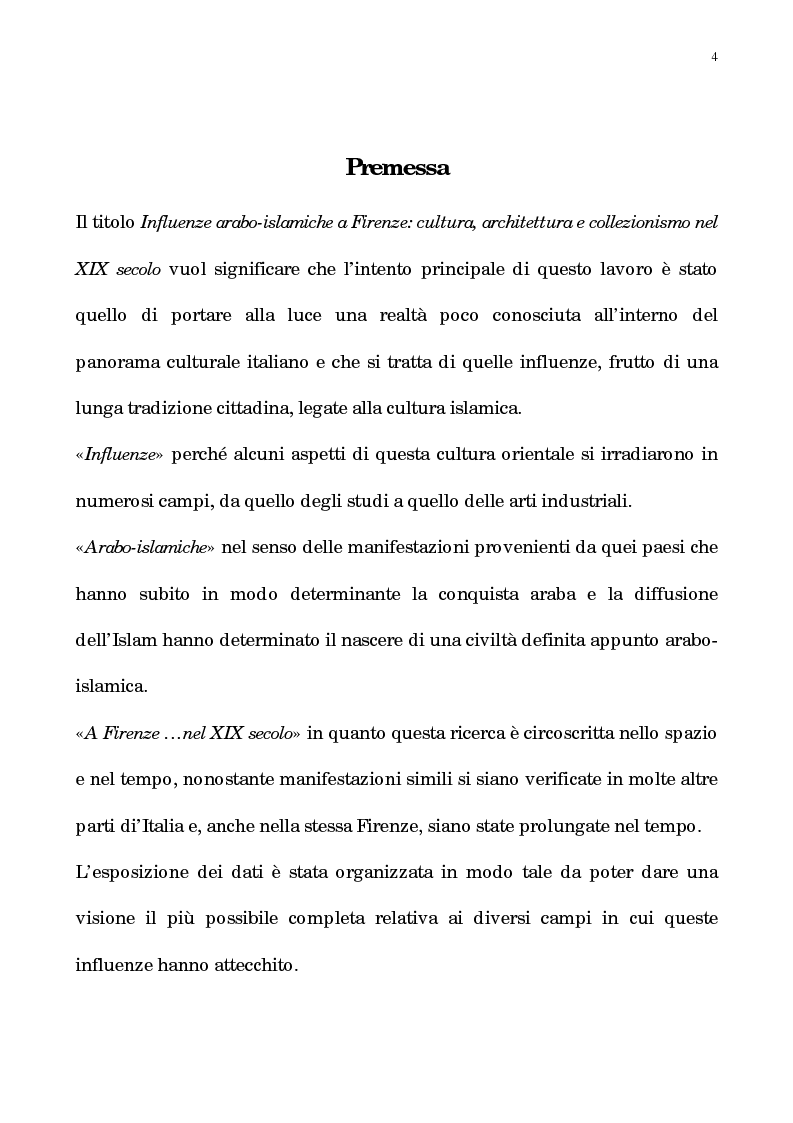 4

Premessa

Il titolo Influenze arabo-islamiche a Firenze: cultura, architettura e collezionismo nel XIX secolo vuol significare che l'intento principale di questo lavoro è stato quello di portare alla luce una realtà poco conosciuta all'interno del panorama culturale italiano e che si tratta di quelle influenze, frutto di una lunga tradizione cittadina, legate alla cultura islamica.

«Influenze» perché alcuni aspetti di questa cultura orientale si irradiarono in numerosi campi, da quello degli studi a quello delle arti industriali.

«Arabo-islamiche» nel senso delle manifestazioni provenienti da quei paesi che hanno subito in modo determinante la conquista araba e la diffusione dell'Islam hanno determinato il nascere di una civiltà definita appunto arabo-islamica.

«A Firenze …nel XIX secolo» in quanto questa ricerca è circoscritta nello spazio e nel tempo, nonostante manifestazioni simili si siano verificate in molte altre parti di'Italia e, anche nella stessa Firenze, siano state prolungate nel tempo.

L'esposizione dei dati è stata organizzata in modo tale da poter dare una visione il più possibile completa relativa ai diversi campi in cui queste influenze hanno attecchito.